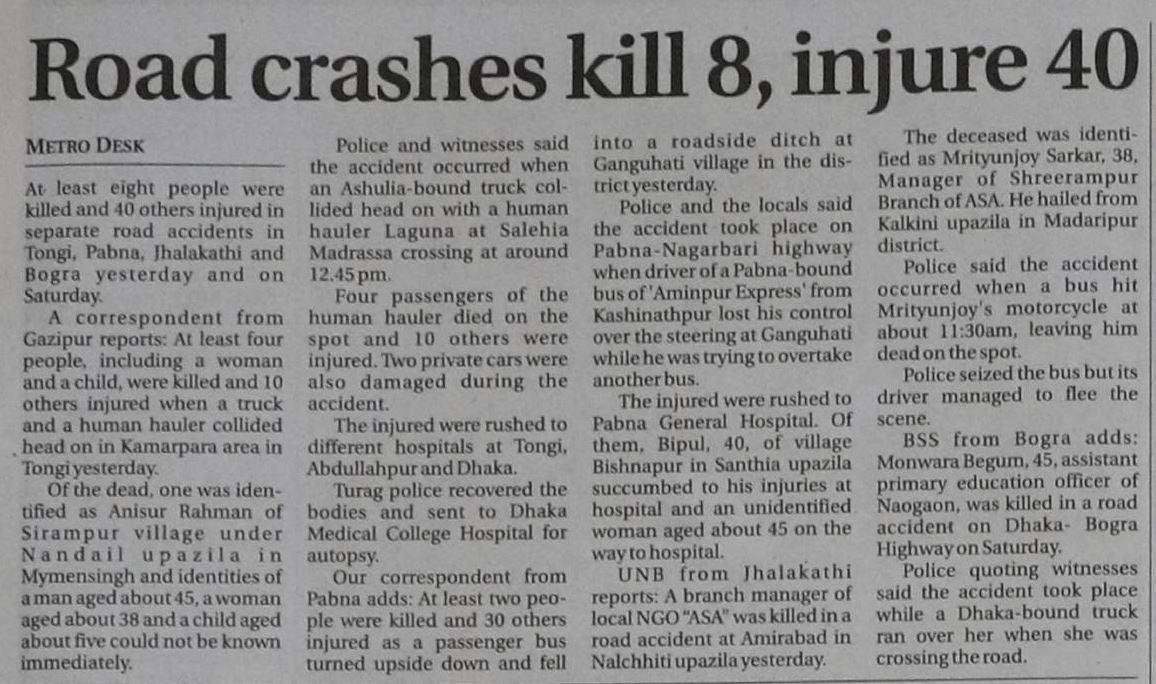 Road crashes kill 8, injure 40

METRO DESK

At least eight people were killed and 40 others injured in separate road accidents in Tongi, Pabna, Jhalakathi and Bogra yesterday and on Saturday.

A correspondent from Gazipur reports: At least four people, including a woman and a child, were killed and 10 others injured when a truck and a human hauler collided head on in Kamarpara area in Tongi yesterday.

Of the dead, one was identified as Anisur Rahman of Sirampur village under Nandail upazila in Mymensingh and identities of a man aged about 45, a woman aged about 38 and a child aged about five could not be known immediately.

Police and witnesses said the accident occurred when an Ashulia-bound truck collided head on with a human hauler Laguna at Salehia Madrassa crossing at around 12.45 pm.

Four passengers of the human hauler died on the spot and 10 others were injured. Two private cars were also damaged during the accident.

The injured were rushed to different hospitals at Tongi, Abdullahpur and Dhaka.

Turag police recovered the bodies and sent to Dhaka Medical College Hospital for autopsy.

Our correspondent from Pabna adds: At least two people were killed and 30 others injured as a passenger bus turned upside down and fell into a roadside ditch at Ganguhati village in the district yesterday.

Police and the locals said the accident took place on Pabna-Nagarbari highway when driver of a Pabna-bound bus of 'Aminpur Express' from Kashinathpur lost his control over the steering at Ganguhati while he was trying to overtake another bus.

The injured were rushed to Pabna General Hospital. Of them, Bipul, 40, of village Bishnapur in Santhia upazila succumbed to his injuries at hospital and an unidentified woman aged about 45 on the way to hospital.

UNB from Jhalakathi reports: A branch manager of local NGO "ASA" was killed in a road accident at Amirabad in Nalchhiti upazila yesterday.

The deceased was identified as Mrityunjoy Sarkar, 38, Manager of Shreerampur Branch of ASA. He hailed from Kalkini upazila in Madaripur district.

Police said the accident occurred when a bus hit Mrityunjoy's motorcycle at about 11:30am, leaving him dead on the spot.

Police seized the bus but its driver managed to flee the scene.

BSS from Bogra adds: Monwara Begum, 45, assistant primary education officer of Naogaon, was killed in a road accident on Dhaka- Bogra Highway on Saturday.

Police quoting witnesses said the accident took place while a Dhaka-bound truck ran over her when she was crossing the road.